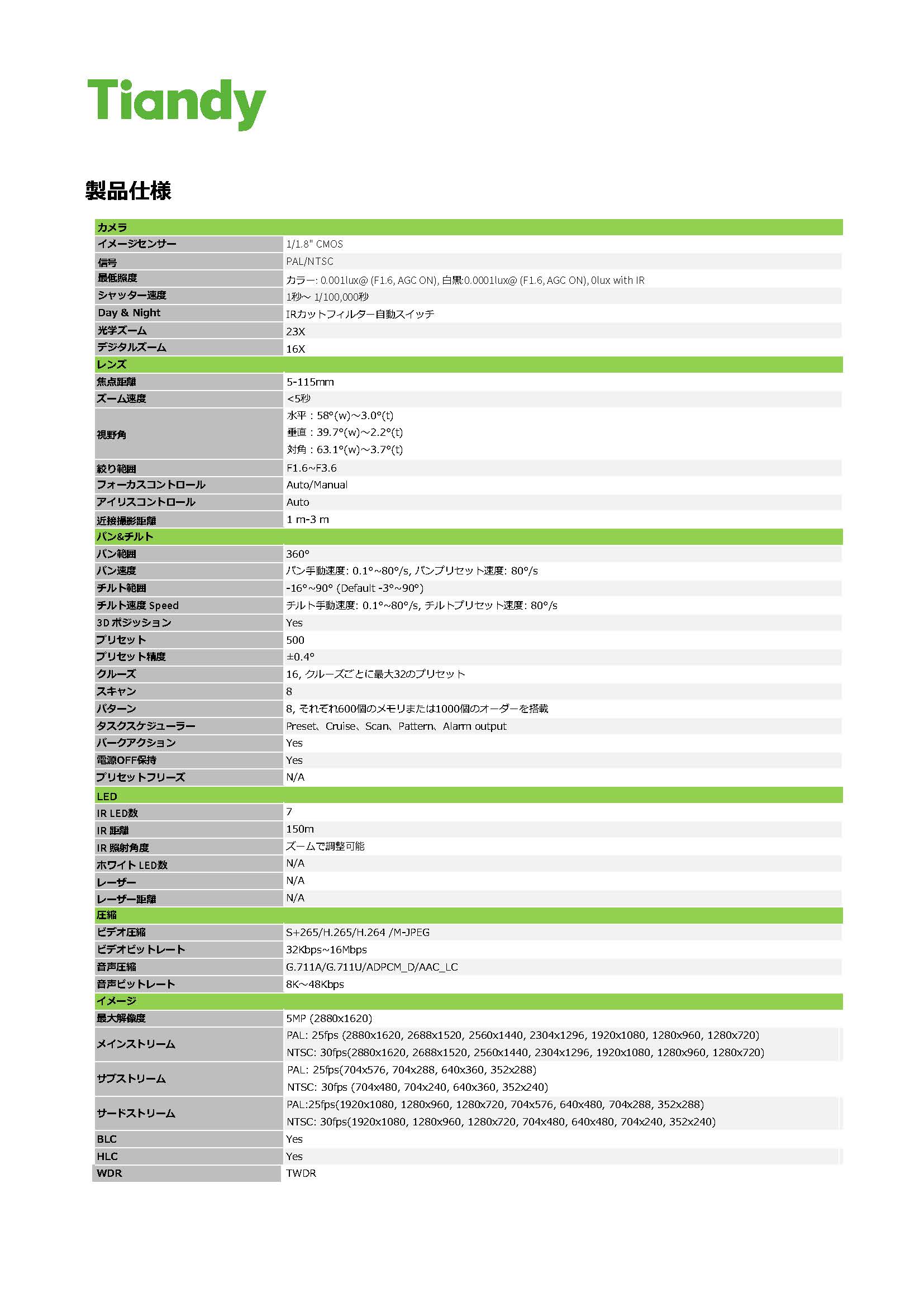 Tiandy

製品仕様

| カメラ | |
|---|---|
| イメージセンサー | 1/1.8" CMOS |
| 信号 | PAL/NTSC |
| 最低照度 | カラー: 0.001lux@ (F1.6, AGC ON), 白黒:0.0001lux@ (F1.6, AGC ON), 0lux with IR |
| シャッター速度 | 1秒～ 1/100,000秒 |
| Day & Night | IRカットフィルター自動スイッチ |
| 光学ズーム | 23X |
| デジタルズーム | 16X |
| レンズ | |
| 焦点距離 | 5-115mm |
| ズーム速度 | <5秒 |
| 視野角 | 水平：58°(w)～3.0°(t) 垂直：39.7°(w)～2.2°(t) 対角：63.1°(w)～3.7°(t) |
| 絞り範囲 | F1.6~F3.6 |
| フォーカスコントロール | Auto/Manual |
| アイリスコントロール | Auto |
| 近接撮影距離 | 1 m-3 m |
| パン&チルト | |
| パン範囲 | 360° |
| パン速度 | パン手動速度: 0.1°~80°/s, パンプリセット速度: 80°/s |
| チルト範囲 | -16°~90° (Default -3°~90°) |
| チルト速度 Speed | チルト手動速度: 0.1°~80°/s, チルトプリセット速度: 80°/s |
| 3D ポジッション | Yes |
| プリセット | 500 |
| プリセット精度 | ±0.4° |
| クルーズ | 16, クルーズごとに最大32のプリセット |
| スキャン | 8 |
| パターン | 8, それぞれ600個のメモリまたは1000個のオーダーを搭載 |
| タスクスケジューラー | Preset、Cruise、Scan、Pattern、Alarm output |
| パークアクション | Yes |
| 電源OFF保持 | Yes |
| プリセットフリーズ | N/A |
| LED | |
| IR LED数 | 7 |
| IR 距離 | 150m |
| IR 照射角度 | ズームで調整可能 |
| ホワイト LED数 | N/A |
| レーザー | N/A |
| レーザー距離 | N/A |
| 圧縮 | |
| ビデオ圧縮 | S+265/H.265/H.264 /M-JPEG |
| ビデオビットレート | 32Kbps~16Mbps |
| 音声圧縮 | G.711A/G.711U/ADPCM_D/AAC_LC |
| 音声ビットレート | 8K～48Kbps |
| イメージ | |
| 最大解像度 | 5MP (2880x1620) |
| メインストリーム | PAL: 25fps (2880x1620, 2688x1520, 2560x1440, 2304x1296, 1920x1080, 1280x960, 1280x720) NTSC: 30fps(2880x1620, 2688x1520, 2560x1440, 2304x1296, 1920x1080, 1280x960, 1280x720) |
| サブストリーム | PAL: 25fps(704x576, 704x288, 640x360, 352x288) NTSC: 30fps (704x480, 704x240, 640x360, 352x240) |
| サードストリーム | PAL:25fps(1920x1080, 1280x960, 1280x720, 704x576, 640x480, 704x288, 352x288) NTSC: 30fps(1920x1080, 1280x960, 1280x720, 704x480, 640x480, 704x240, 352x240) |
| BLC | Yes |
| HLC | Yes |
| WDR | TWDR |